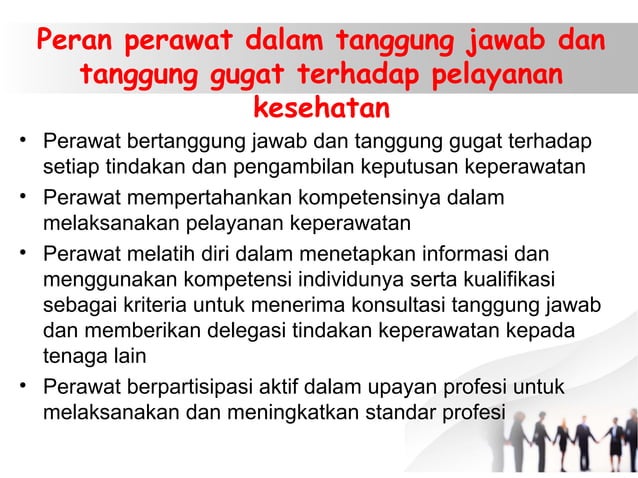 Peran perawat dalam tanggung jawab dan tanggung gugat terhadap pelayanan kesehatan

• Perawat bertanggung jawab dan tanggung gugat terhadap setiap tindakan dan pengambilan keputusan keperawatan
• Perawat mempertahankan kompetensinya dalam melaksanakan pelayanan keperawatan
• Perawat melatih diri dalam menetapkan informasi dan menggunakan kompetensi individunya serta kualifikasi sebagai kriteria untuk menerima konsultasi tanggung jawab dan memberikan delegasi tindakan keperawatan kepada tenaga lain
• Perawat berpartisipasi aktif dalam upayan profesi untuk melaksanakan dan meningkatkan standar profesi